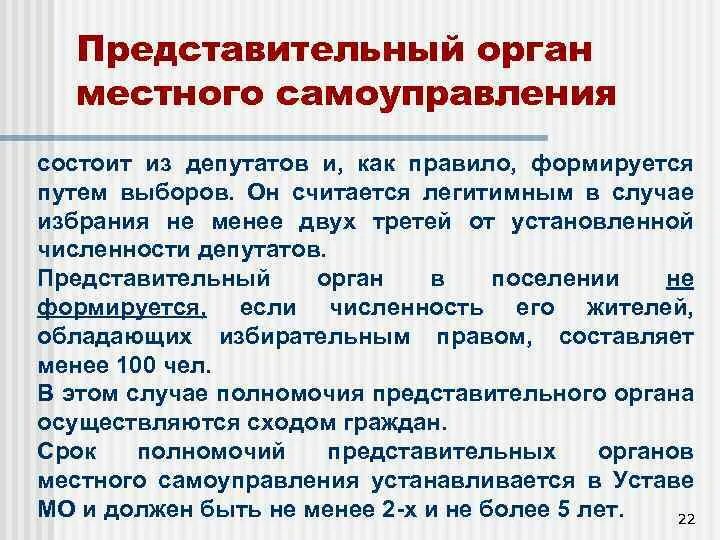 Представительный орган местного самоуправления

состоит из депутатов и, как правило, формируется путем выборов. Он считается легитимным в случае избрания не менее двух третей от установленной численности депутатов.

Представительный орган в поселении не формируется, если численность его жителей, обладающих избирательным правом, составляет менее 100 чел.

В этом случае полномочия представительного органа осуществляются сходом граждан.

Срок полномочий представительных органов местного самоуправления устанавливается в Уставе МО и должен быть не менее 2-х и не более 5 лет.

22